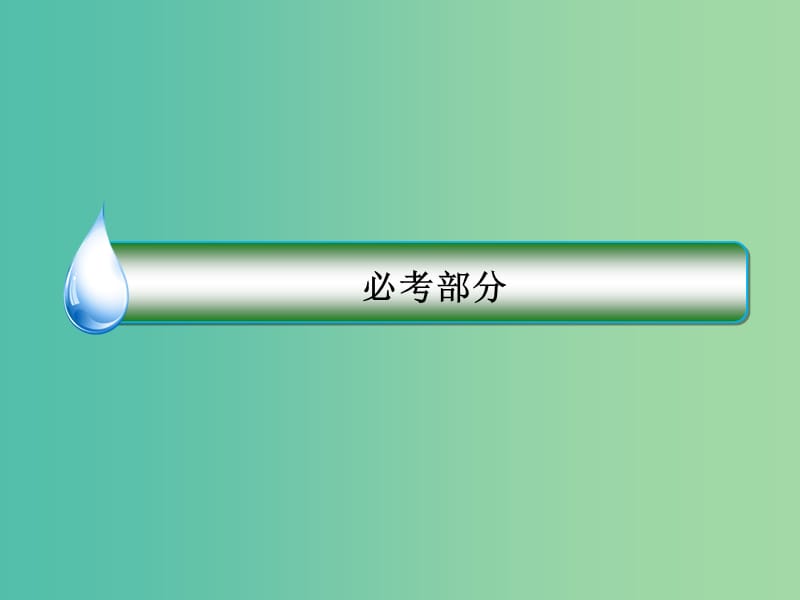 必考部分